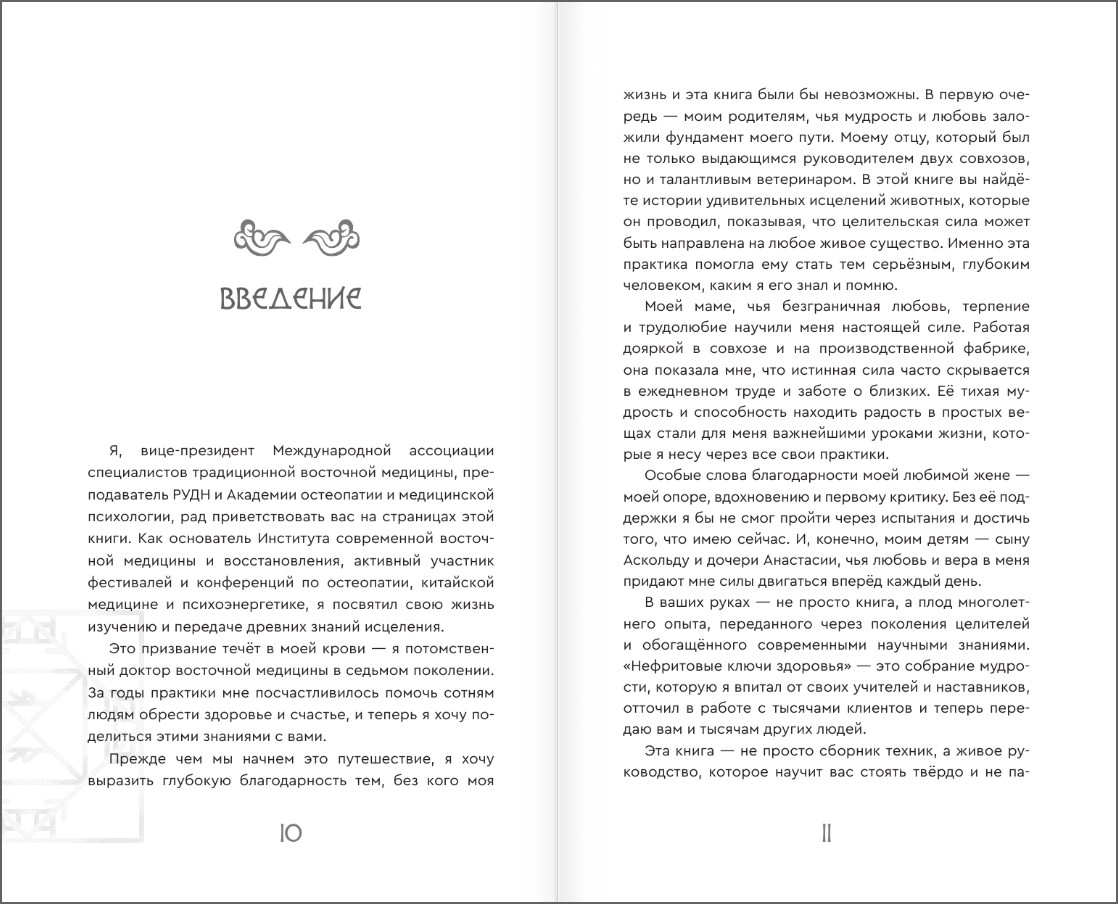 ВВЕДЕНИЕ

Я, вице-президент Международной ассоциации специалистов традиционной восточной медицины, преподаватель РУДН и Академии остеопатии и медицинской психологии, рад приветствовать вас на страницах этой книги. Как основатель Института современной восточной медицины и восстановления, активный участник фестивалей и конференций по остеопатии, китайской медицине и психоэнергетике, я посвятил свою жизнь изучению и передаче древних знаний исцеления.

Это призвание течёт в моей крови — я потомственный доктор восточной медицины в седьмом поколении. За годы практики мне посчастливилось помочь сотням людям обрести здоровье и счастье, и теперь я хочу поделиться этими знаниями с вами.

Прежде чем мы начнем это путешествие, я хочу выразить глубокую благодарность тем, без кого моя

10

жизнь и эта книга были бы невозможны. В первую очередь — моим родителям, чья мудрость и любовь заложили фундамент моего пути. Моему отцу, который был не только выдающимся руководителем двух совхозов, но и талантливым ветеринаром. В этой книге вы найдёте истории удивительных исцелений животных, которые он проводил, показывая, что целительская сила может быть направлена на любое живое существо. Именно эта практика помогла ему стать тем серьёзным, глубоким человеком, каким я его знал и помню.

Моей маме, чья безграничная любовь, терпение и трудолюбие научили меня настоящей силе. Работая дояркой в совхозе и на производственной фабрике, она показала мне, что истинная сила часто скрывается в ежедневном труде и заботе о близких. Её тихая мудрость и способность находить радость в простых вещах стали для меня важнейшими уроками жизни, которые я несу через все свои практики.

Особые слова благодарности моей любимой жене — моей опоре, вдохновению и первому критику. Без её поддержки я бы не смог пройти через испытания и достичь того, что имею сейчас. И, конечно, моим детям — сыну Аскольду и дочери Анастасии, чья любовь и вера в меня придают мне силы двигаться вперёд каждый день.

В ваших руках — не просто книга, а плод многолетнего опыта, переданного через поколения целителей и обогащённого современными научными знаниями. «Нефритовые ключи здоровья» — это собрание мудрости, которую я впитал от своих учителей и наставников, отточил в работе с тысячами клиентов и теперь передаю вам и тысячам других людей.

Эта книга — не просто сборник техник, а живое руководство, которое научит вас стоять твёрдо и не па-

11